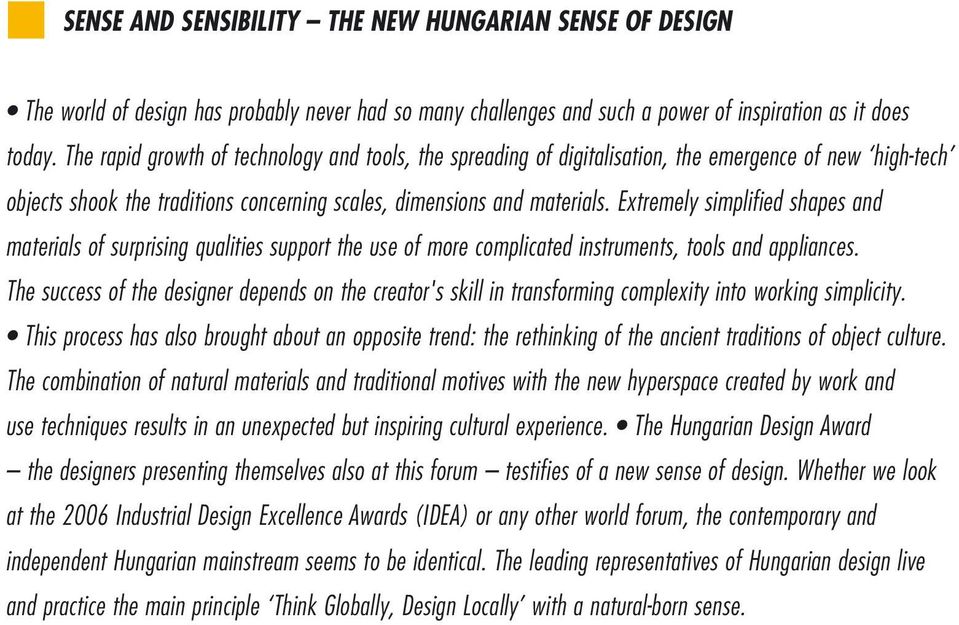 SENSE AND SENSIBILITY – THE NEW HUNGARIAN SENSE OF DESIGN

• The world of design has probably never had so many challenges and such a power of inspiration as it does today. The rapid growth of technology and tools, the spreading of digitalisation, the emergence of new 'high-tech' objects shook the traditions concerning scales, dimensions and materials. Extremely simplified shapes and materials of surprising qualities support the use of more complicated instruments, tools and appliances. The success of the designer depends on the creator's skill in transforming complexity into working simplicity. • This process has also brought about an opposite trend: the rethinking of the ancient traditions of object culture. The combination of natural materials and traditional motives with the new hyperspace created by work and use techniques results in an unexpected but inspiring cultural experience. • The Hungarian Design Award – the designers presenting themselves also at this forum – testifies of a new sense of design. Whether we look at the 2006 Industrial Design Excellence Awards (IDEA) or any other world forum, the contemporary and independent Hungarian mainstream seems to be identical. The leading representatives of Hungarian design live and practice the main principle 'Think Globally, Design Locally' with a natural-born sense.